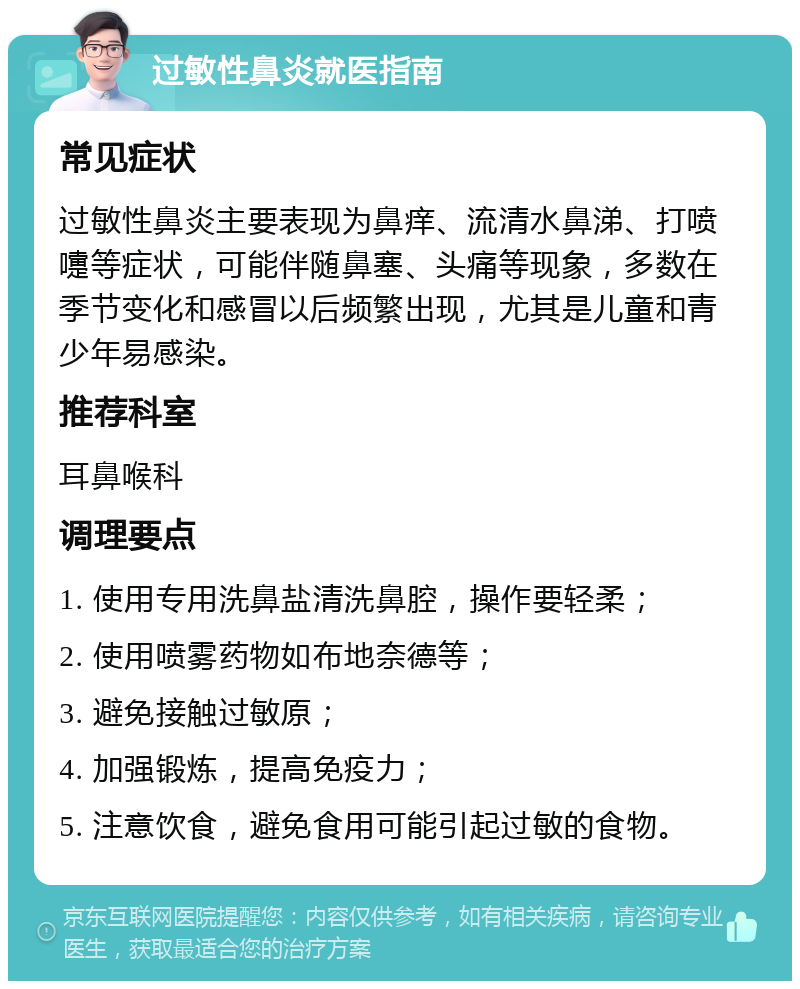 过敏性鼻炎就医指南

常见症状

过敏性鼻炎主要表现为鼻痒、流清水鼻涕、打喷嚏等症状，可能伴随鼻塞、头痛等现象，多数在季节变化和感冒以后频繁出现，尤其是儿童和青少年易感染。

推荐科室

耳鼻喉科

调理要点

1. 使用专用洗鼻盐清洗鼻腔，操作要轻柔；

2. 使用喷雾药物如布地奈德等；

3. 避免接触过敏原；

4. 加强锻炼，提高免疫力；

5. 注意饮食，避免食用可能引起过敏的食物。

京东互联网医院提醒您：内容仅供参考，如有相关疾病，请咨询专业医生，获取最适合您的治疗方案